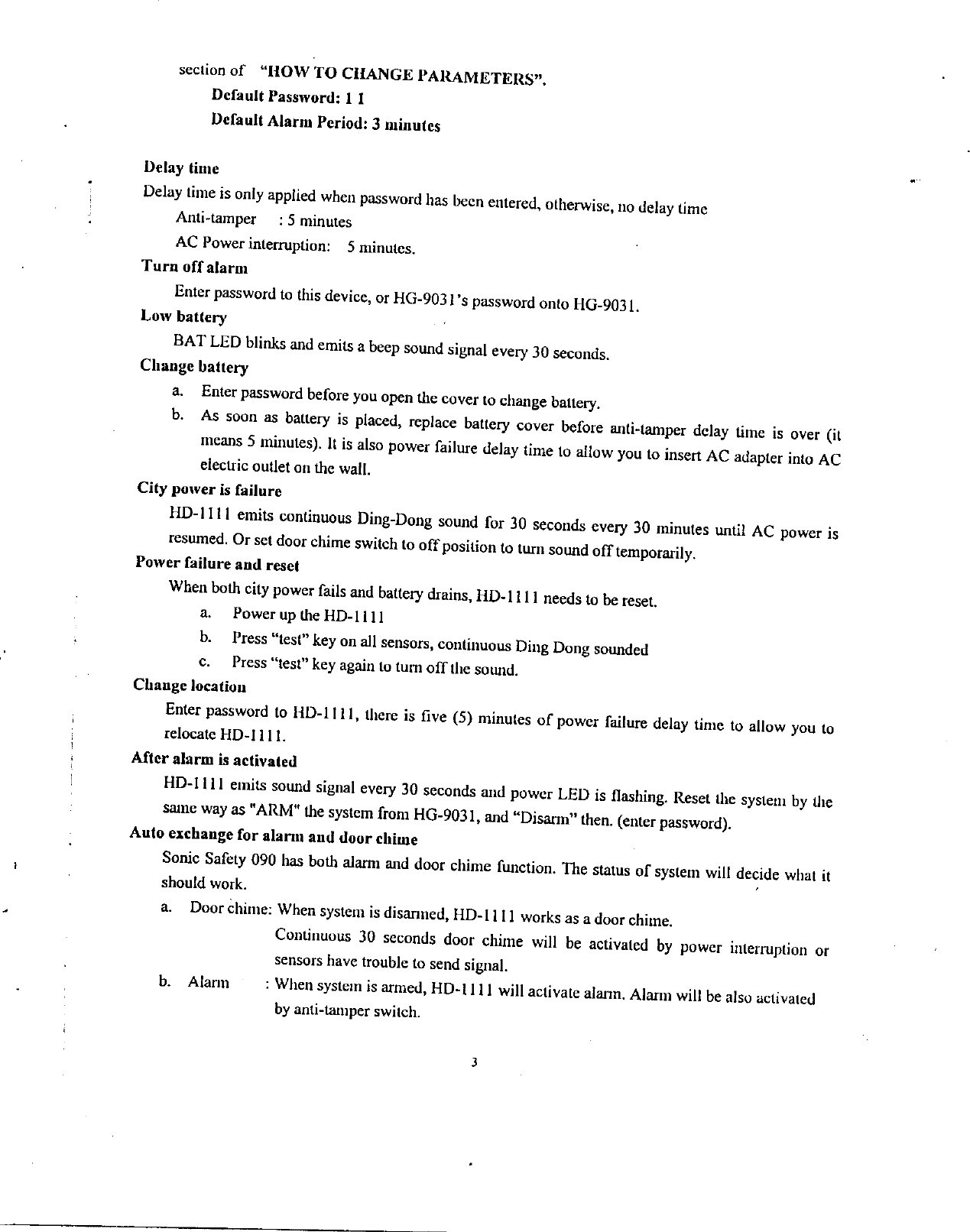 section of "HOW TO CHANGE PARAMETERS".
Default Password: 1 1
Default Alarm Period: 3 minutes

Delay time
Delay time is only applied when password has been entered, otherwise, no delay time
Anti-tamper : 5 minutes
AC Power interruption: 5 minutes.

Turn off alarm
Enter password to this device, or HG-9031's password onto HG-9031.

Low battery
BAT LED blinks and emits a beep sound signal every 30 seconds.

Change battery
a. Enter password before you open the cover to change battery.
b. As soon as battery is placed, replace battery cover before anti-tamper delay time is over (it means 5 minutes). It is also power failure delay time to allow you to insert AC adapter into AC electric outlet on the wall.

City power is failure
HD-1111 emits continuous Ding-Dong sound for 30 seconds every 30 minutes until AC power is resumed. Or set door chime switch to off position to turn sound off temporarily.

Power failure and reset
When both city power fails and battery drains, HD-1111 needs to be reset.
a. Power up the HD-1111
b. Press "test" key on all sensors, continuous Ding Dong sounded
c. Press "test" key again to turn off the sound.

Change location
Enter password to HD-1111, there is five (5) minutes of power failure delay time to allow you to relocate HD-1111.

After alarm is activated
HD-1111 emits sound signal every 30 seconds and power LED is flashing. Reset the system by the same way as "ARM" the system from HG-9031, and "Disarm" then. (enter password).

Auto exchange for alarm and door chime
Sonic Safety 090 has both alarm and door chime function. The status of system will decide what it should work.
a. Door chime: When system is disarmed, HD-1111 works as a door chime.
Continuous 30 seconds door chime will be activated by power interruption or sensors have trouble to send signal.
b. Alarm : When system is armed, HD-1111 will activate alarm. Alarm will be also activated by anti-tamper switch.

3